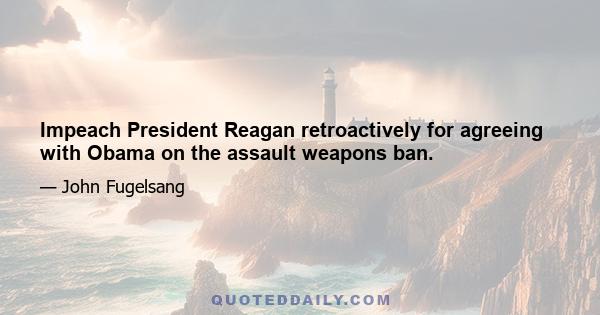 Impeach President Reagan retroactively for agreeing with Obama on the assault weapons ban.

— John Fugelsang

QUOTEDDAILY.COM